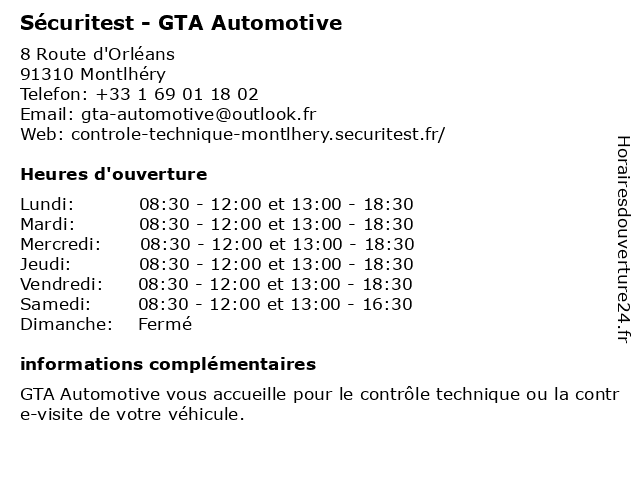 Sécuritest - GTA Automotive

8 Route d'Orléans
91310 Montlhéry
Telefon: +33 1 69 01 18 02
Email: gta-automotive@outlook.fr
Web: controle-technique-montlhery.securitest.fr/

Heures d'ouverture

| | |
|---|---|
| Lundi: | 08:30 - 12:00 et 13:00 - 18:30 |
| Mardi: | 08:30 - 12:00 et 13:00 - 18:30 |
| Mercredi: | 08:30 - 12:00 et 13:00 - 18:30 |
| Jeudi: | 08:30 - 12:00 et 13:00 - 18:30 |
| Vendredi: | 08:30 - 12:00 et 13:00 - 18:30 |
| Samedi: | 08:30 - 12:00 et 13:00 - 16:30 |
| Dimanche: | Fermé |

informations complémentaires

GTA Automotive vous accueille pour le contrôle technique ou la contre-visite de votre véhicule.

Horairesdouverture24.fr